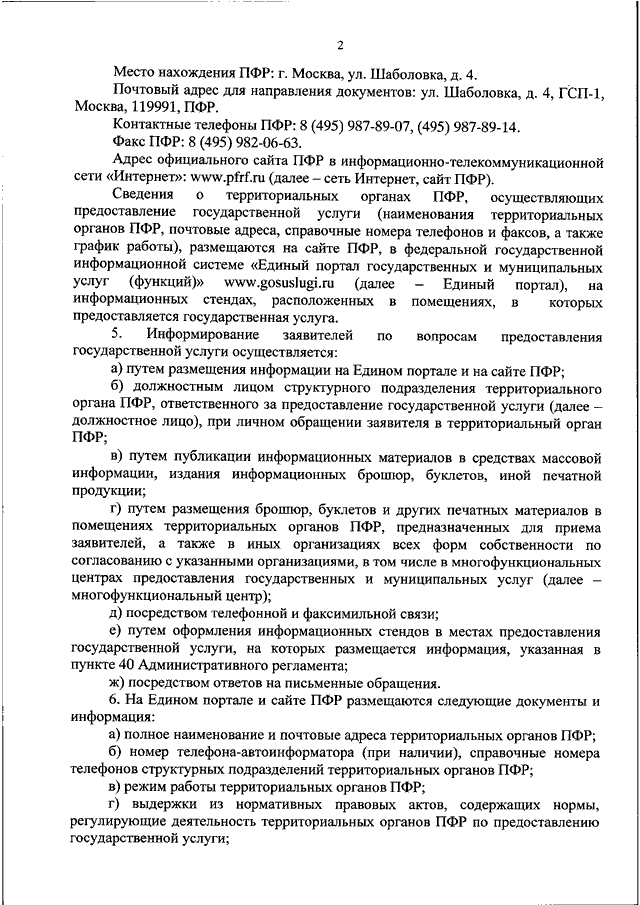 2

Место нахождения ПФР: г. Москва, ул. Шаболовка, д. 4.

Почтовый адрес для направления документов: ул. Шаболовка, д. 4, ГСП-1, Москва, 119991, ПФР.

Контактные телефоны ПФР: 8 (495) 987-89-07, (495) 987-89-14.

Факс ПФР: 8 (495) 982-06-63.

Адрес официального сайта ПФР в информационно-телекоммуникационной сети «Интернет»: www.pfrf.ru (далее – сеть Интернет, сайт ПФР).

Сведения о территориальных органах ПФР, осуществляющих предоставление государственной услуги (наименования территориальных органов ПФР, почтовые адреса, справочные номера телефонов и факсов, а также график работы), размещаются на сайте ПФР, в федеральной государственной информационной системе «Единый портал государственных и муниципальных услуг (функций)» www.gosuslugi.ru (далее – Единый портал), на информационных стендах, расположенных в помещениях, в которых предоставляется государственная услуга.

5. Информирование заявителей по вопросам предоставления государственной услуги осуществляется:

а) путем размещения информации на Едином портале и на сайте ПФР;

б) должностным лицом структурного подразделения территориального органа ПФР, ответственного за предоставление государственной услуги (далее – должностное лицо), при личном обращении заявителя в территориальный орган ПФР;

в) путем публикации информационных материалов в средствах массовой информации, издания информационных брошюр, буклетов, иной печатной продукции;

г) путем размещения брошюр, буклетов и других печатных материалов в помещениях территориальных органов ПФР, предназначенных для приема заявителей, а также в иных организациях всех форм собственности по согласованию с указанными организациями, в том числе в многофункциональных центрах предоставления государственных и муниципальных услуг (далее – многофункциональный центр);

д) посредством телефонной и факсимильной связи;

е) путем оформления информационных стендов в местах предоставления государственной услуги, на которых размещается информация, указанная в пункте 40 Административного регламента;

ж) посредством ответов на письменные обращения.

6. На Едином портале и сайте ПФР размещаются следующие документы и информация:

а) полное наименование и почтовые адреса территориальных органов ПФР;

б) номер телефона-автоинформатора (при наличии), справочные номера телефонов структурных подразделений территориальных органов ПФР;

в) режим работы территориальных органов ПФР;

г) выдержки из нормативных правовых актов, содержащих нормы, регулирующие деятельность территориальных органов ПФР по предоставлению государственной услуги;